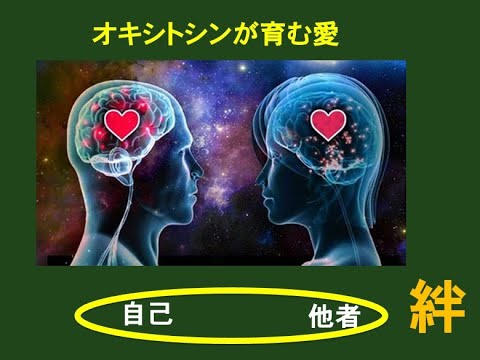 オキシトシンが育む愛

自己 他者

絆